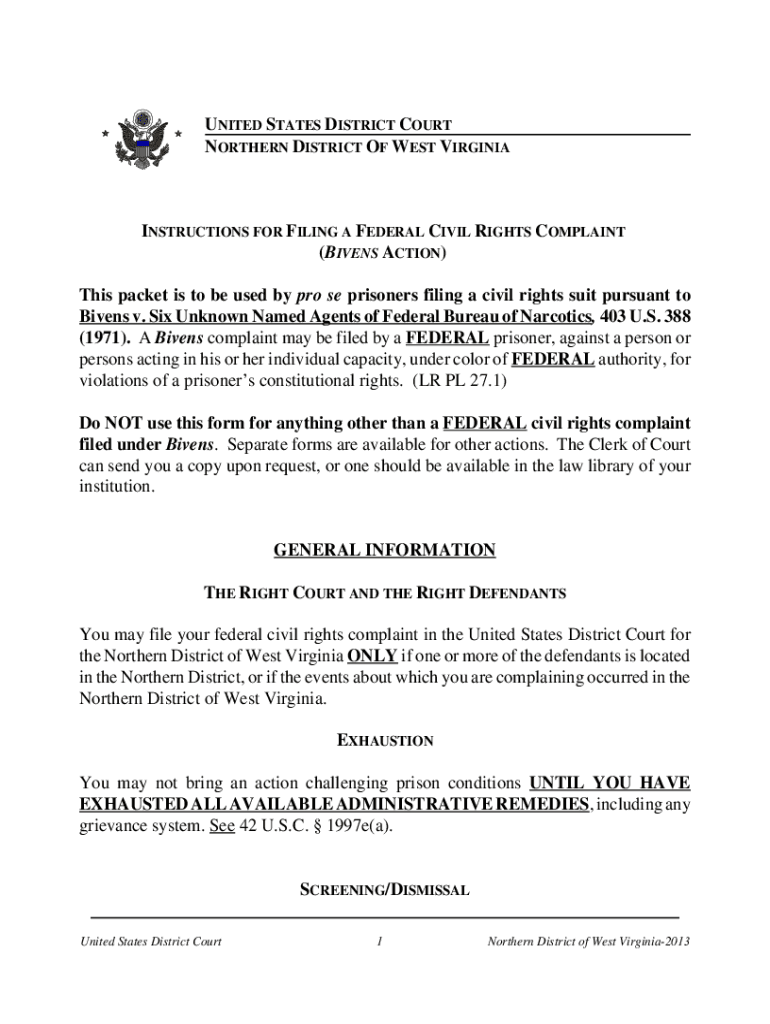 UNITED STATES DISTRICT COURT
NORTHERN DISTRICT OF WEST VIRGINIA

INSTRUCTIONS FOR FILING A FEDERAL CIVIL RIGHTS COMPLAINT
(BIVENS ACTION)

This packet is to be used by pro se prisoners filing a civil rights suit pursuant to Bivens v. Six Unknown Named Agents of Federal Bureau of Narcotics, 403 U.S. 388 (1971). A Bivens complaint may be filed by a FEDERAL prisoner, against a person or persons acting in his or her individual capacity, under color of FEDERAL authority, for violations of a prisoner's constitutional rights. (LR PL 27.1)

Do NOT use this form for anything other than a FEDERAL civil rights complaint filed under Bivens. Separate forms are available for other actions. The Clerk of Court can send you a copy upon request, or one should be available in the law library of your institution.

GENERAL INFORMATION

THE RIGHT COURT AND THE RIGHT DEFENDANTS

You may file your federal civil rights complaint in the United States District Court for the Northern District of West Virginia ONLY if one or more of the defendants is located in the Northern District, or if the events about which you are complaining occurred in the Northern District of West Virginia.

EXHAUSTION

You may not bring an action challenging prison conditions UNTIL YOU HAVE EXHAUSTED ALL AVAILABLE ADMINISTRATIVE REMEDIES, including any grievance system. See 42 U.S.C. § 1997e(a).

SCREENING/DISMISSAL

United States District Court 1 Northern District of West Virginia-2013